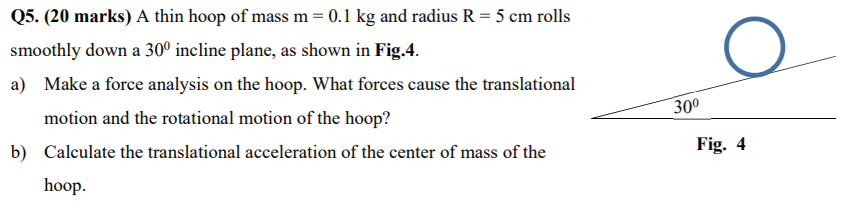 Q5. (20 marks) A thin hoop of mass m = 0.1 kg and radius R = 5 cm rolls smoothly down a $30^0$ incline plane, as shown in Fig.4.

a) Make a force analysis on the hoop. What forces cause the translational motion and the rotational motion of the hoop?

b) Calculate the translational acceleration of the center of mass of the hoop.

$30^0$

Fig. 4